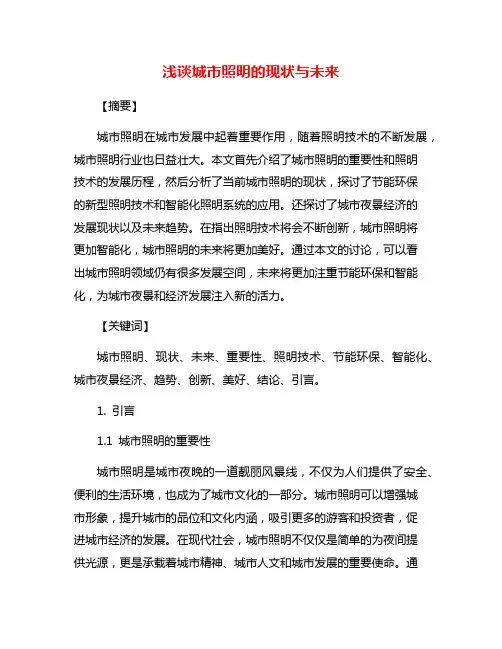 浅谈城市照明的现状与未来

【摘要】

城市照明在城市发展中起着重要作用，随着照明技术的不断发展，城市照明行业也日益壮大。本文首先介绍了城市照明的重要性和照明技术的发展历程，然后分析了当前城市照明的现状，探讨了节能环保的新型照明技术和智能化照明系统的应用。还探讨了城市夜景经济的发展现状以及未来趋势。在指出照明技术将会不断创新，城市照明将更加智能化，城市照明的未来将更加美好。通过本文的讨论，可以看出城市照明领域仍有很多发展空间，未来将更加注重节能环保和智能化，为城市夜景和经济发展注入新的活力。

【关键词】

城市照明、现状、未来、重要性、照明技术、节能环保、智能化、城市夜景经济、趋势、创新、美好、结论、引言。

1. 引言

1.1 城市照明的重要性

城市照明是城市夜晚的一道靓丽风景线，不仅为人们提供了安全、便利的生活环境，也成为了城市文化的一部分。城市照明可以增强城市形象，提升城市的品位和文化内涵，吸引更多的游客和投资者，促进城市经济的发展。在现代社会，城市照明不仅仅是简单的为夜间提供光源，更是承载着城市精神、城市人文和城市发展的重要使命。通